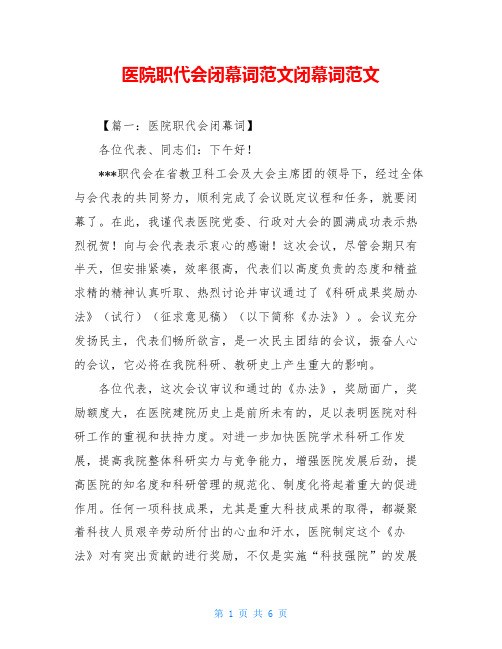 医院职代会闭幕词范文闭幕词范文

【篇一：医院职代会闭幕词】

各位代表、同志们：下午好！

***职代会在省教卫科工会及大会主席团的领导下，经过全体与会代表的共同努力，顺利完成了会议既定议程和任务，就要闭幕了。在此，我谨代表医院党委、行政对大会的圆满成功表示热烈祝贺！向与会代表表示衷心的感谢！这次会议，尽管会期只有半天，但安排紧凑，效率很高，代表们以高度负责的态度和精益求精的精神认真听取、热烈讨论并审议通过了《科研成果奖励办法》（试行）（征求意见稿）（以下简称《办法》）。会议充分发扬民主，代表们畅所欲言，是一次民主团结的会议，振奋人心的会议，它必将在我院科研、教研史上产生重大的影响。

各位代表，这次会议审议和通过的《办法》，奖励面广，奖励额度大，在医院建院历史上是前所未有的，足以表明医院对科研工作的重视和扶持力度。对进一步加快医院学术科研工作发展，提高我院整体科研实力与竞争能力，增强医院发展后劲，提高医院的知名度和科研管理的规范化、制度化将起着重大的促进作用。任何一项科技成果，尤其是重大科技成果的取得，都凝聚着科技人员艰辛劳动所付出的心血和汗水，医院制定这个《办法》对有突出贡献的进行奖励，不仅是实施“科技强院”的发展

第 1 页 共 6 页